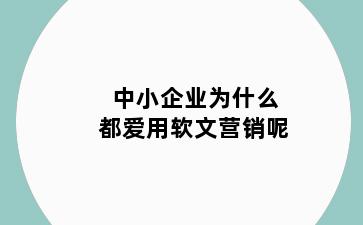 中小企业为什么
都爱用软文营销呢